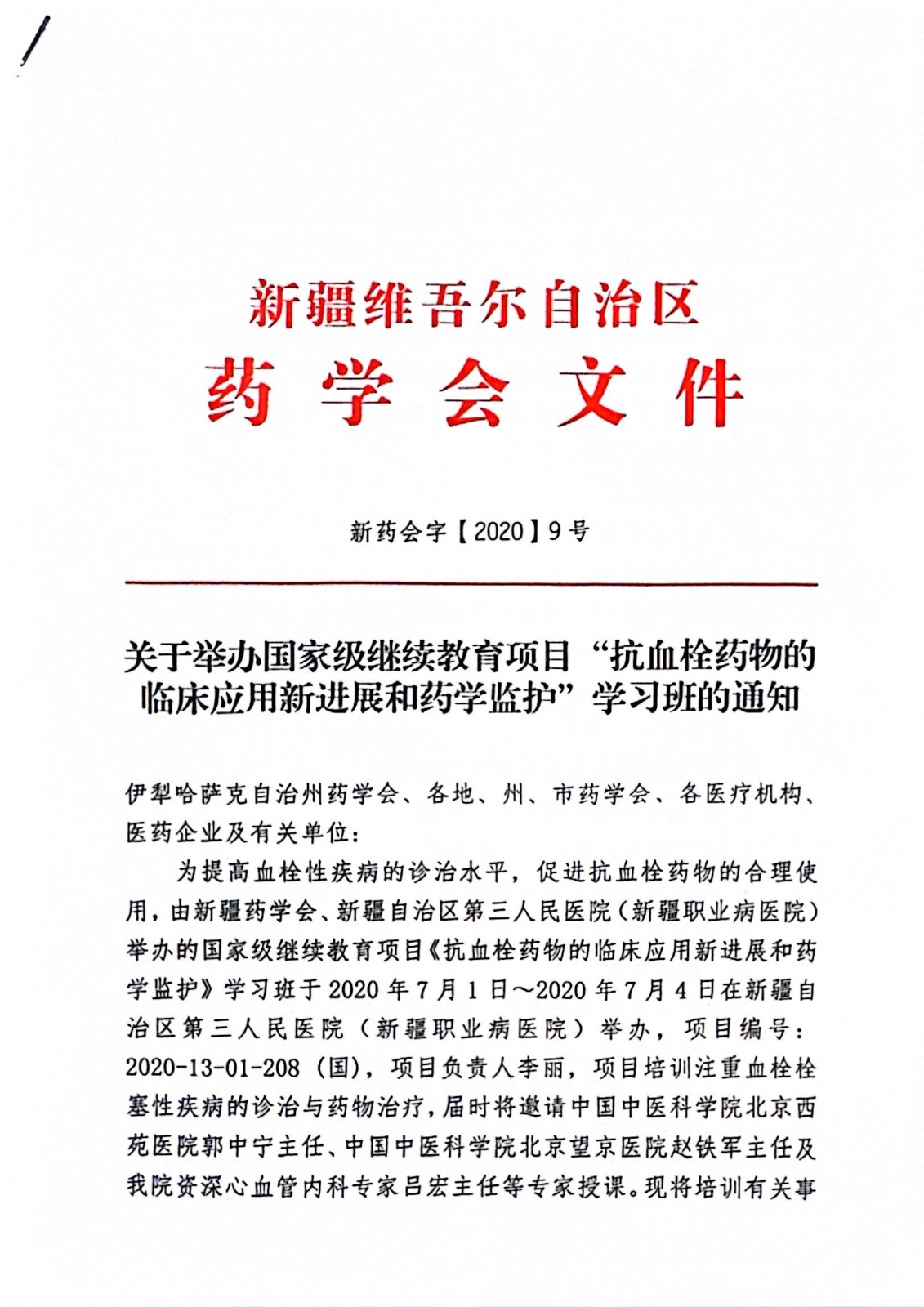 新疆维吾尔自治区
药学会文件

新药会字【2020】9号

关于举办国家级继续教育项目“抗血栓药物的临床应用新进展和药学监护”学习班的通知

伊犁哈萨克自治州药学会、各地、州、市药学会、各医疗机构、医药企业及有关单位：

为提高血栓性疾病的诊治水平，促进抗血栓药物的合理使用，由新疆药学会、新疆自治区第三人民医院（新疆职业病医院）举办的国家级继续教育项目《抗血栓药物的临床应用新进展和药学监护》学习班于2020年7月1日～2020年7月4日在新疆自治区第三人民医院（新疆职业病医院）举办，项目编号：2020-13-01-208（国），项目负责人李丽，项目培训注重血栓栓塞性疾病的诊治与药物治疗，届时将邀请中国中医科学院北京西苑医院郭中宁主任、中国中医科学院北京望京医院赵铁军主任及我院资深心血管内科专家吕宏主任等专家授课。现将培训有关事